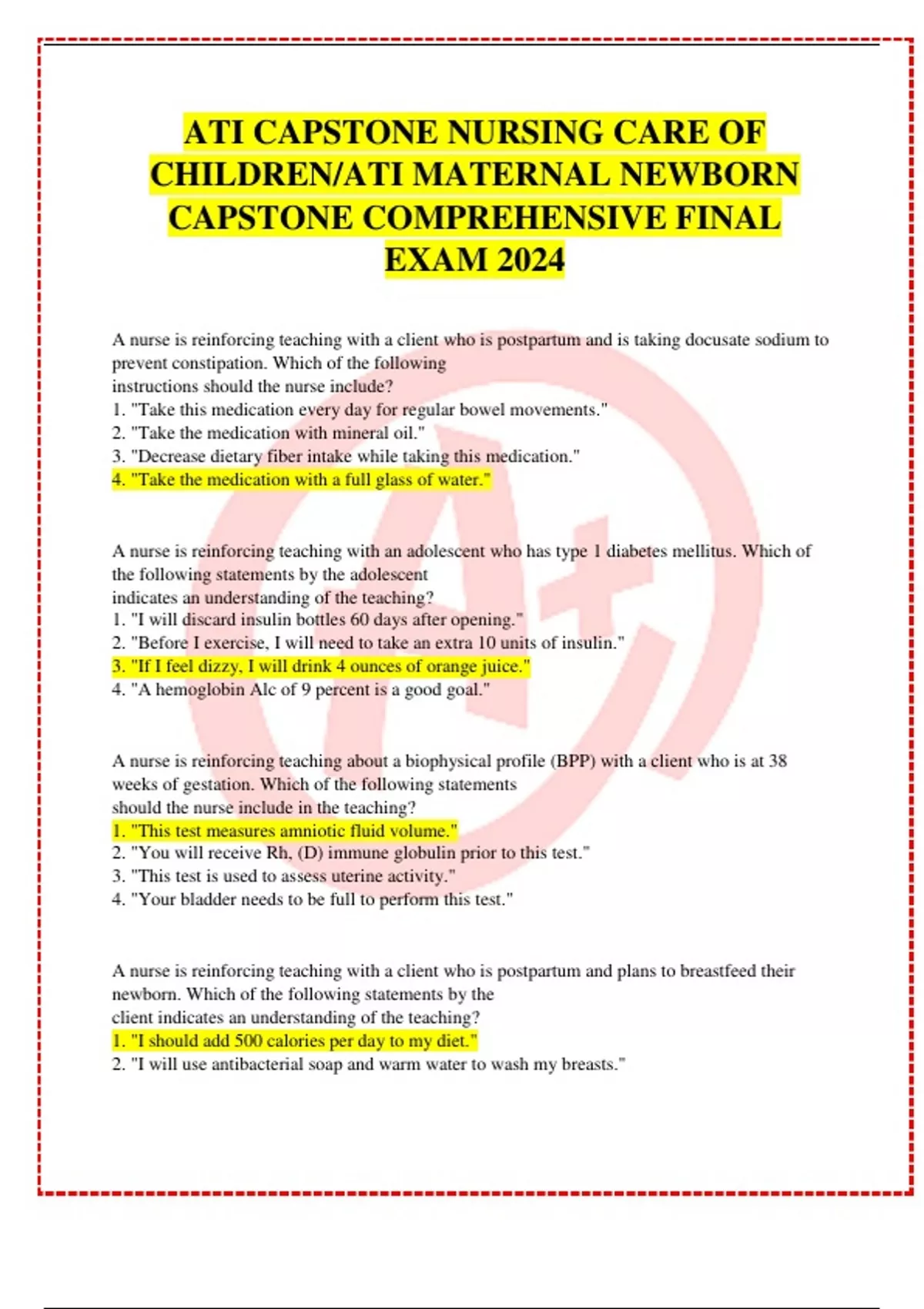 ATI CAPSTONE NURSING CARE OF CHILDREN/ATI MATERNAL NEWBORN CAPSTONE COMPREHENSIVE FINAL EXAM 2024

A nurse is reinforcing teaching with a client who is postpartum and is taking docusate sodium to prevent constipation. Which of the following instructions should the nurse include?
1. "Take this medication every day for regular bowel movements."
2. "Take the medication with mineral oil."
3. "Decrease dietary fiber intake while taking this medication."
4. "Take the medication with a full glass of water."

A nurse is reinforcing teaching with an adolescent who has type 1 diabetes mellitus. Which of the following statements by the adolescent indicates an understanding of the teaching?
1. "I will discard insulin bottles 60 days after opening."
2. "Before I exercise, I will need to take an extra 10 units of insulin."
3. "If I feel dizzy, I will drink 4 ounces of orange juice."
4. "A hemoglobin Alc of 9 percent is a good goal."

A nurse is reinforcing teaching about a biophysical profile (BPP) with a client who is at 38 weeks of gestation. Which of the following statements should the nurse include in the teaching?
1. "This test measures amniotic fluid volume."
2. "You will receive Rh, (D) immune globulin prior to this test."
3. "This test is used to assess uterine activity."
4. "Your bladder needs to be full to perform this test."

A nurse is reinforcing teaching with a client who is postpartum and plans to breastfeed their newborn. Which of the following statements by the client indicates an understanding of the teaching?
1. "I should add 500 calories per day to my diet."
2. "I will use antibacterial soap and warm water to wash my breasts."